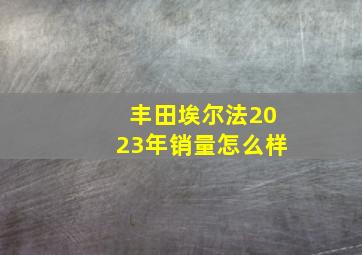 丰田埃尔法2023年销量怎么样